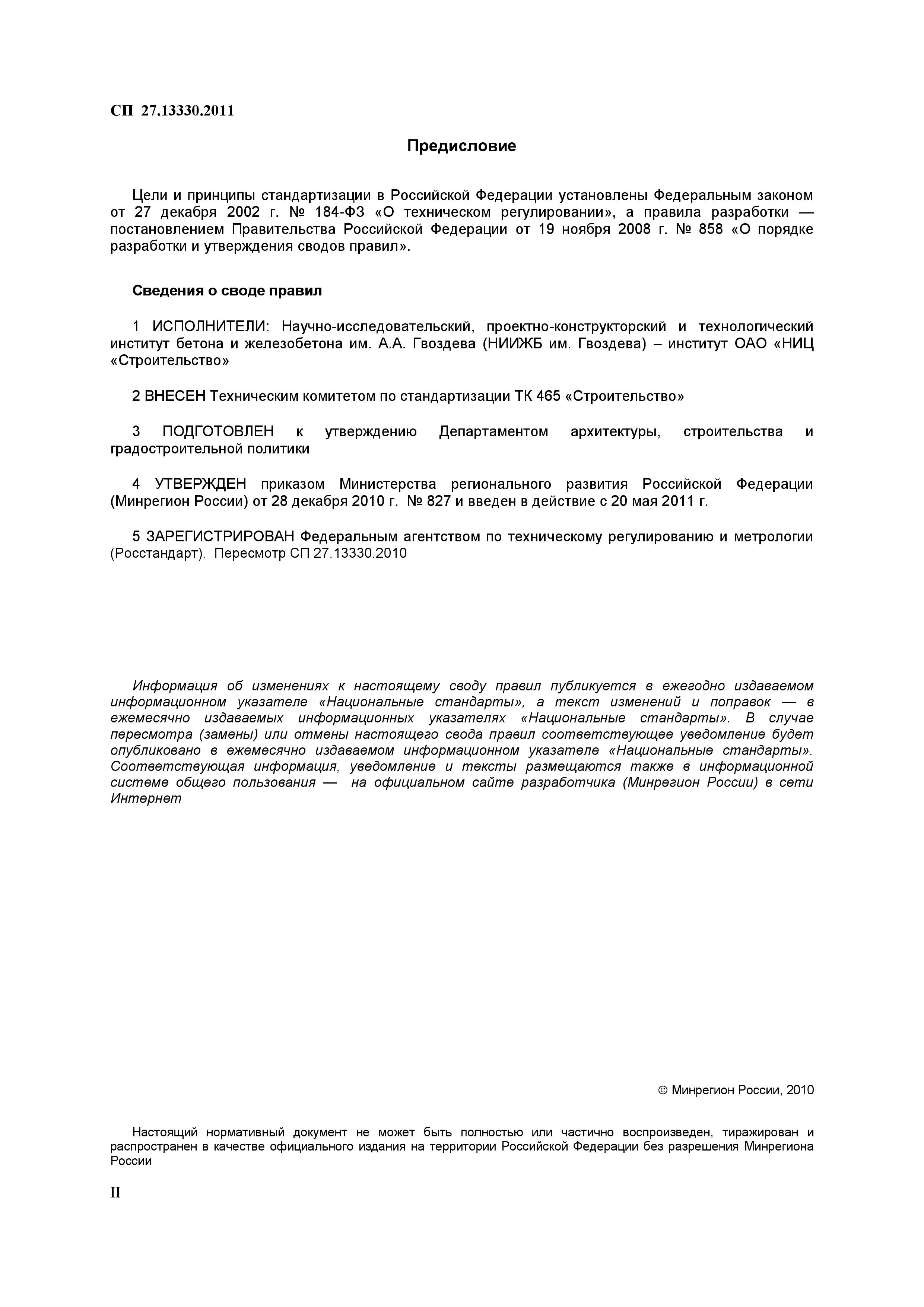 СП 27.13330.2011

Предисловие

Цели и принципы стандартизации в Российской Федерации установлены Федеральным законом от 27 декабря 2002 г. № 184-ФЗ «О техническом регулировании», а правила разработки — постановлением Правительства Российской Федерации от 19 ноября 2008 г. № 858 «О порядке разработки и утверждения сводов правил».

Сведения о своде правил

1 ИСПОЛНИТЕЛИ: Научно-исследовательский, проектно-конструкторский и технологический институт бетона и железобетона им. А.А. Гвоздева (НИИЖБ им. Гвоздева) – институт ОАО «НИЦ «Строительство»

2 ВНЕСЕН Техническим комитетом по стандартизации ТК 465 «Строительство»

3 ПОДГОТОВЛЕН к утверждению Департаментом архитектуры, строительства и градостроительной политики

4 УТВЕРЖДЕН приказом Министерства регионального развития Российской Федерации (Минрегион России) от 28 декабря 2010 г. № 827 и введен в действие с 20 мая 2011 г.

5 ЗАРЕГИСТРИРОВАН Федеральным агентством по техническому регулированию и метрологии (Росстандарт). Пересмотр СП 27.13330.2010

Информация об изменениях к настоящему своду правил публикуется в ежегодно издаваемом информационном указателе «Национальные стандарты», а текст изменений и поправок — в ежемесячно издаваемых информационных указателях «Национальные стандарты». В случае пересмотра (замены) или отмены настоящего свода правил соответствующее уведомление будет опубликовано в ежемесячно издаваемом информационном указателе «Национальные стандарты». Соответствующая информация, уведомление и тексты размещаются также в информационной системе общего пользования — на официальном сайте разработчика (Минрегион России) в сети Интернет

© Минрегион России, 2010

Настоящий нормативный документ не может быть полностью или частично воспроизведен, тиражирован и распространен в качестве официального издания на территории Российской Федерации без разрешения Минрегиона России

II